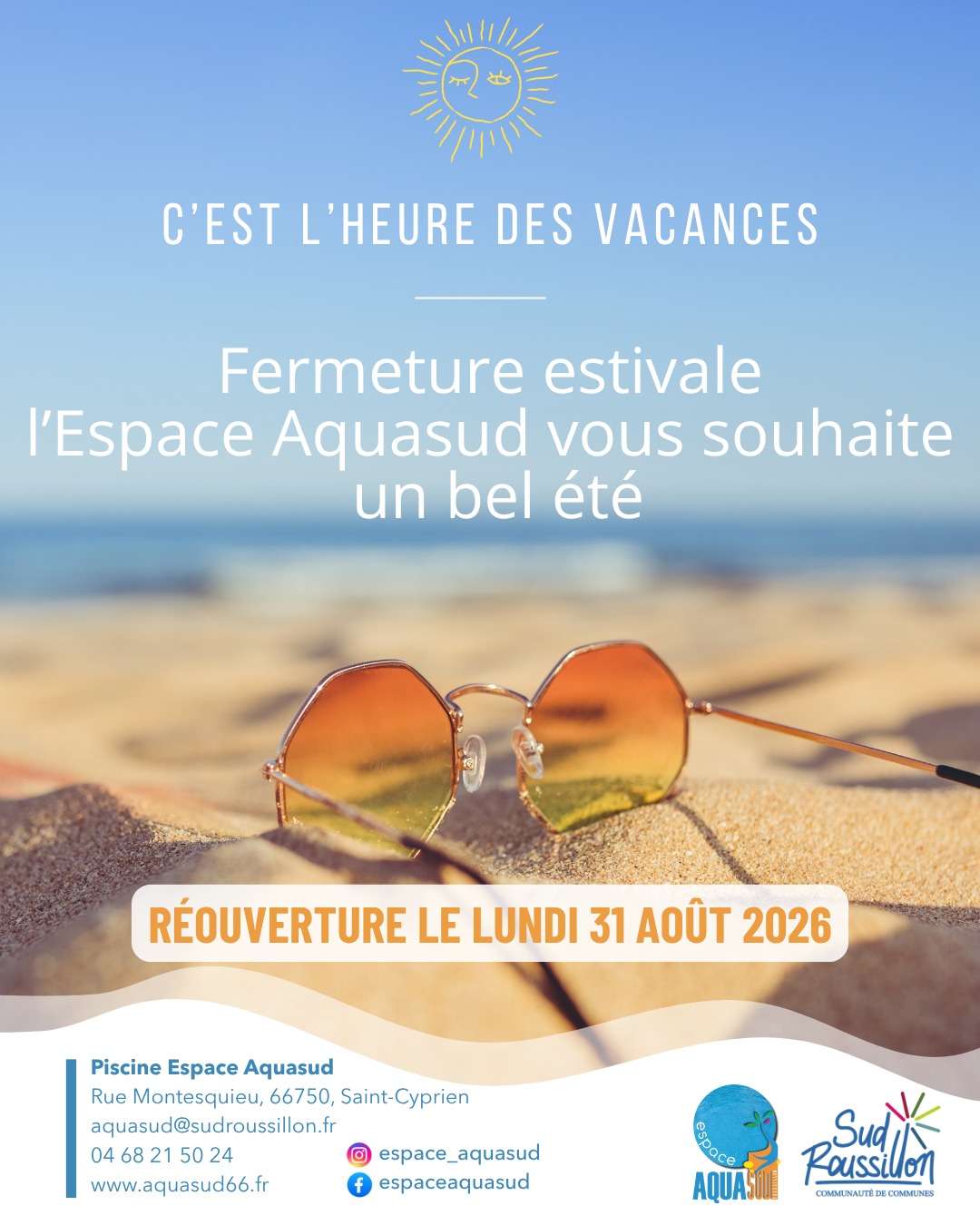 C'EST L'HEURE DES VACANCES

Fermeture estivale
l'Espace Aquasud vous souhaite
un bel été

RÉOUVERTURE LE LUNDI 31 AOÛT 2026

Piscine Espace Aquasud
Rue Montesquieu, 66750, Saint-Cyprien
aquasud@sudroussillon.fr
04 68 21 50 24
www.aquasud66.fr

espace_aquasud
espaceaquasud

espace AQUASUD

Sud Roussillon
COMMUNAUTÉ DE COMMUNES